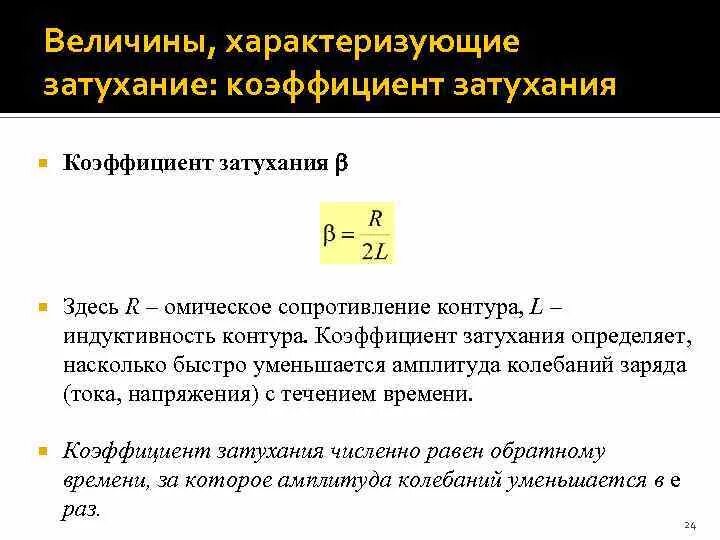 Величины, характеризующие затухание: коэффициент затухания

• Коэффициент затухания β

$\beta = \frac{R}{2L}$

• Здесь R – омическое сопротивление контура, L – индуктивность контура. Коэффициент затухания определяет, насколько быстро уменьшается амплитуда колебаний заряда (тока, напряжения) с течением времени.

• Коэффициент затухания численно равен обратному времени, за которое амплитуда колебаний уменьшается в e раз.

24